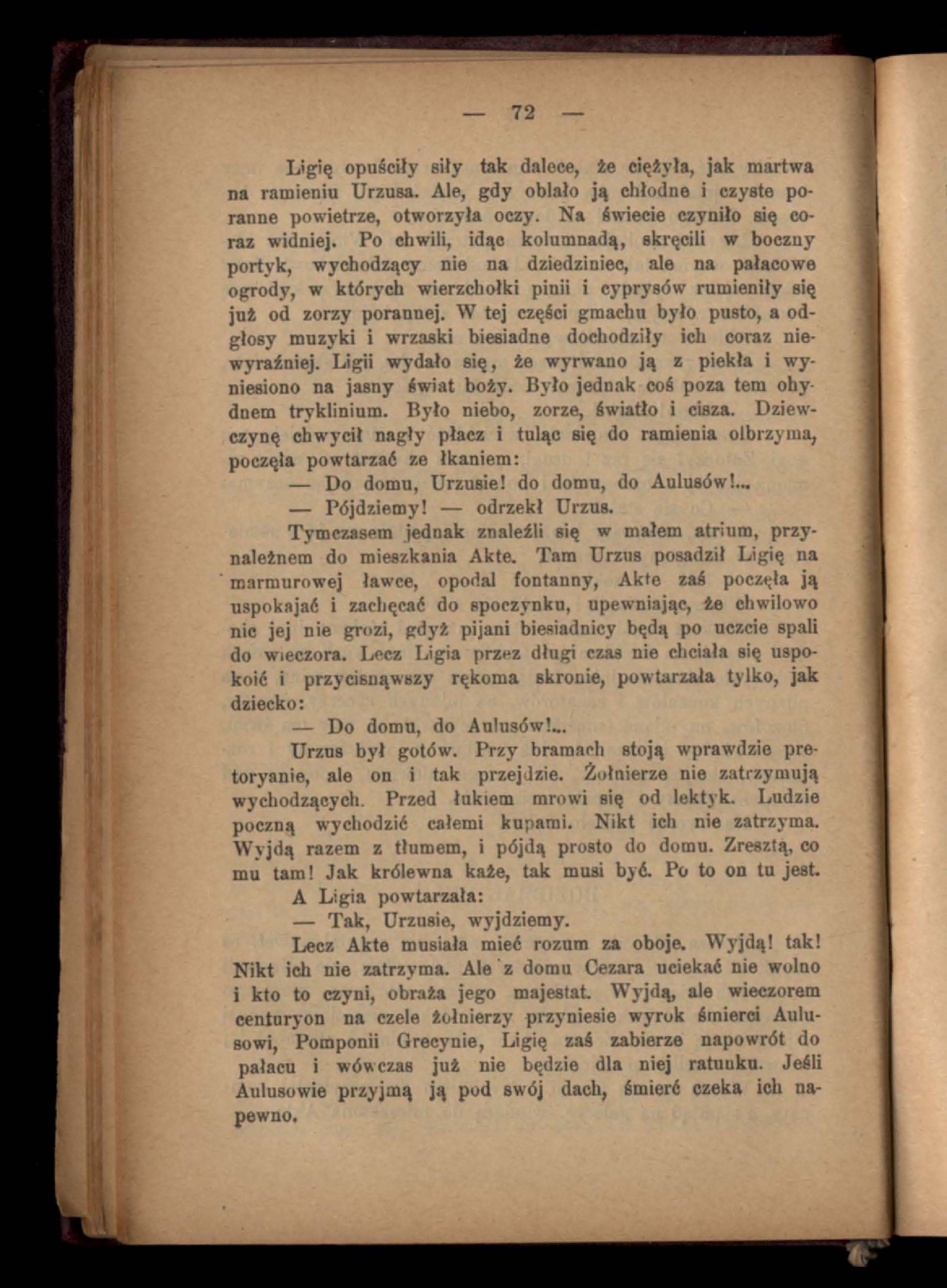 — 72 —

Ligię opuściły siły tak dalece, że ciężyła, jak martwa na ramieniu Urzusa. Ale, gdy oblało ją chłodne i czyste poranne powietrze, otworzyła oczy. Na świecie czyniło się coraz widniej. Po chwili, idąc kolumnadą, skręcili w boczny portyk, wychodzący nie na dziedziniec, ale na pałacowe ogrody, w których wierzchołki pinii i cyprysów rumieniły się już od zorzy porannej. W tej części gmachu było pusto, a odgłosy muzyki i wrzaski biesiadne dochodziły ich coraz niewyraźniej. Ligii wydało się, że wyrwano ją z piekła i wyniesiono na jasny świat boży. Było jednak coś poza tem ohydnem tryklinium. Było niebo, zorze, światło i cisza. Dziewczynę chwycił nagły płacz i tuląc się do ramienia olbrzyma, poczęła powtarzać ze łkaniem:

— Do domu, Urzusie! do domu, do Aulusów!...

— Pójdziemy! — odrzekł Urzus.

Tymczasem jednak znaleźli się w małem atrium, przynależnem do mieszkania Akte. Tam Urzus posadził Ligię na marmurowej ławce, opodal fontanny, Akte zaś poczęła ją uspokajać i zachęcać do spoczynku, upewniając, że chwilowo nic jej nie grozi, gdyż pijani biesiadnicy będą po uczcie spali do wieczora. Lecz Ligia przez długi czas nie chciała się uspokoić i przycisnąwszy rękoma skronie, powtarzała tylko, jak dziecko:

— Do domu, do Aulusów!...

Urzus był gotów. Przy bramach stoją wprawdzie pretoryanie, ale on i tak przejdzie. Żołnierze nie zatrzymują wychodzących. Przed łukiem mrowi się od lektyk. Ludzie poczną wychodzić całemi kupami. Nikt ich nie zatrzyma. Wyjdą razem z tłumem, i pójdą prosto do domu. Zresztą, co mu tam! Jak królewna każe, tak musi być. Po to on tu jest.

A Ligia powtarzała:

— Tak, Urzusie, wyjdziemy.

Lecz Akte musiała mieć rozum za oboje. Wyjdą! tak! Nikt ich nie zatrzyma. Ale z domu Cezara uciekać nie wolno i kto to czyni, obraża jego majestat. Wyjdą, ale wieczorem centuryon na czele żołnierzy przyniesie wyrok śmierci Aulusowi, Pomponii Grecynie, Ligię zaś zabierze napowrót do pałacu i wówczas już nie będzie dla niej ratunku. Jeśli Aulusowie przyjmą ją pod swój dach, śmierć czeka ich napewno.